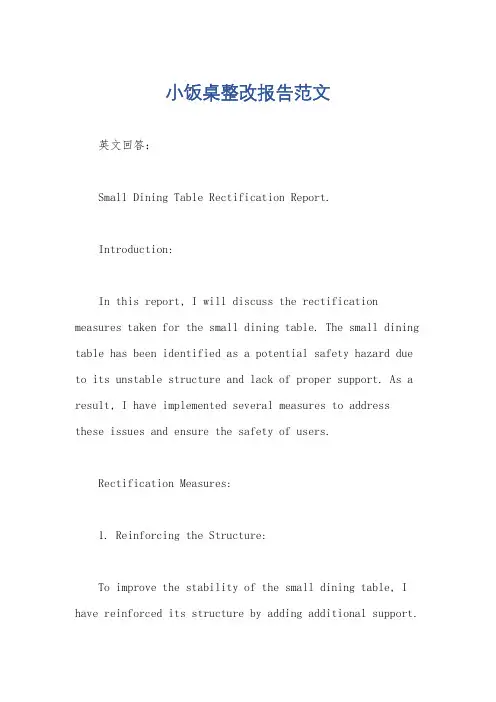 小饭桌整改报告范文

英文回答：

Small Dining Table Rectification Report.

Introduction:

In this report, I will discuss the rectification measures taken for the small dining table. The small dining table has been identified as a potential safety hazard due to its unstable structure and lack of proper support. As a result, I have implemented several measures to address these issues and ensure the safety of users.

Rectification Measures:

1. Reinforcing the Structure:

To improve the stability of the small dining table, I have reinforced its structure by adding additional support.